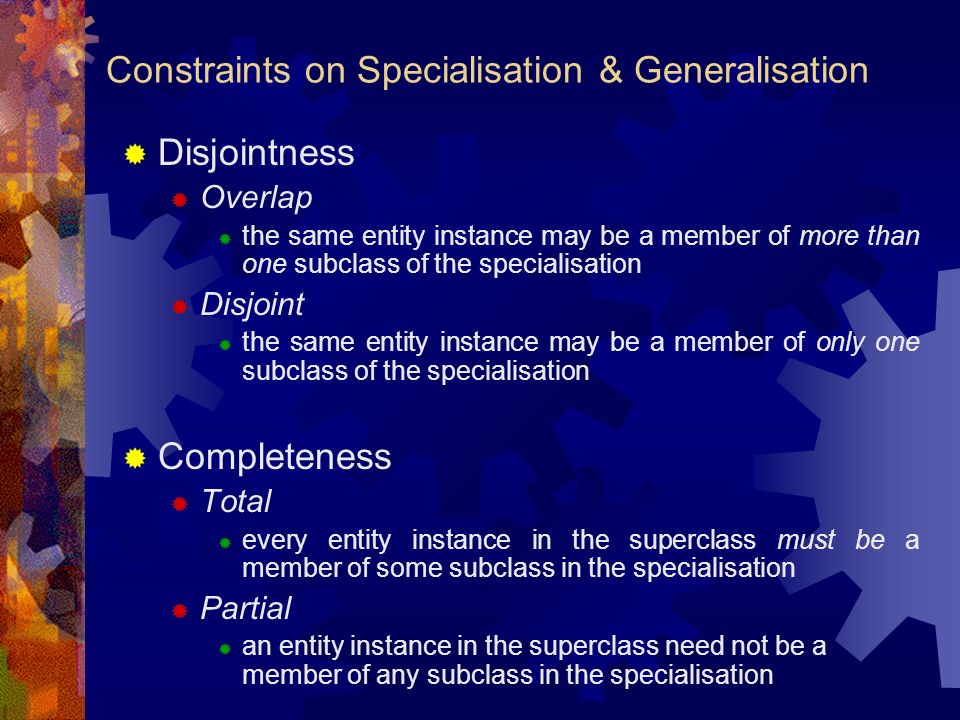 Constraints on Specialisation & Generalisation

Disjointness

Overlap

the same entity instance may be a member of more than one subclass of the specialisation

Disjoint

the same entity instance may be a member of only one subclass of the specialisation

Completeness

Total

every entity instance in the superclass must be a member of some subclass in the specialisation

Partial

an entity instance in the superclass need not be a member of any subclass in the specialisation